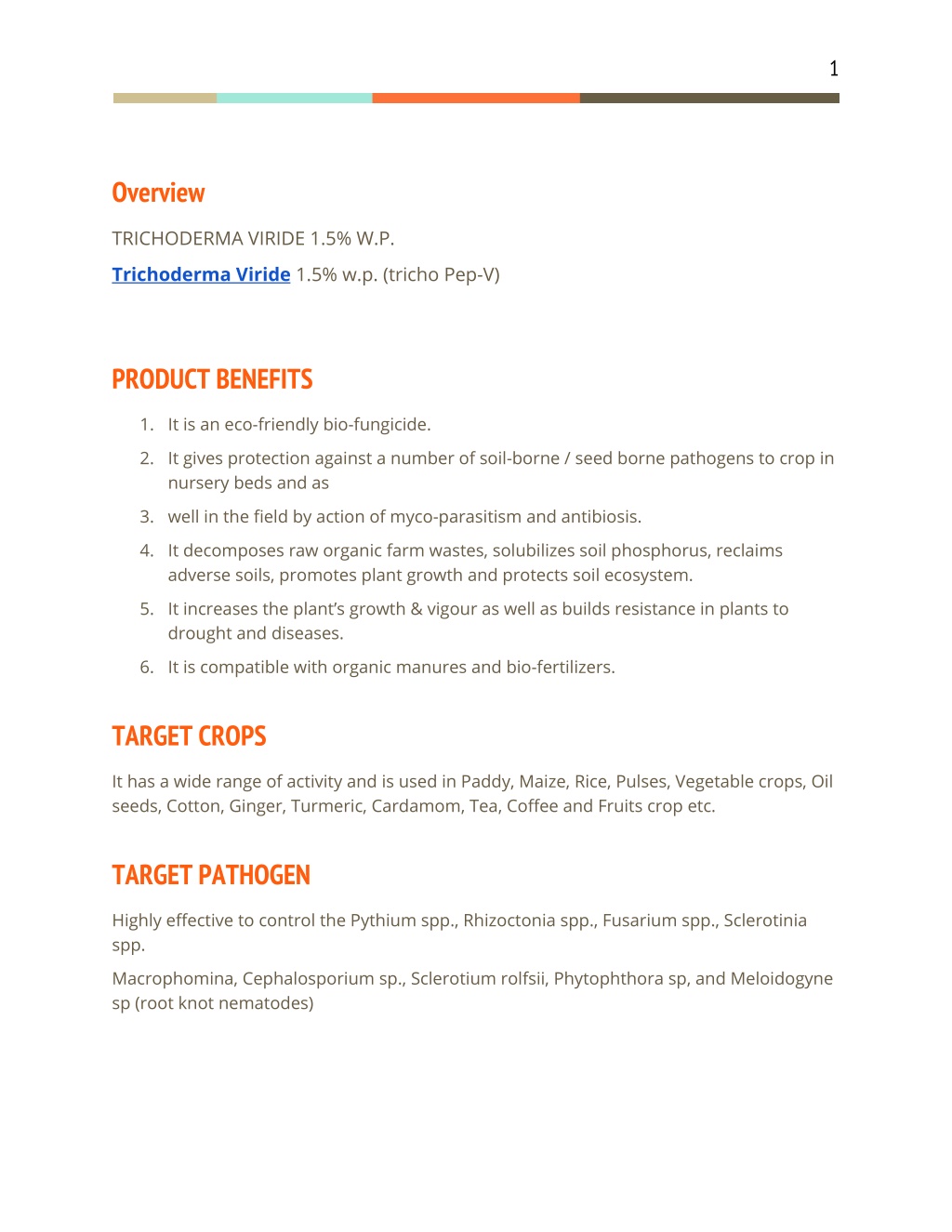 1

Overview

TRICHODERMA VIRIDE 1.5% W.P.

Trichoderma Viride 1.5% w.p. (tricho Pep-V)

PRODUCT BENEFITS

1. It is an eco-friendly bio-fungicide.
2. It gives protection against a number of soil-borne / seed borne pathogens to crop in nursery beds and as
3. well in the field by action of myco-parasitism and antibiosis.
4. It decomposes raw organic farm wastes, solubilizes soil phosphorus, reclaims adverse soils, promotes plant growth and protects soil ecosystem.
5. It increases the plant's growth & vigour as well as builds resistance in plants to drought and diseases.
6. It is compatible with organic manures and bio-fertilizers.

TARGET CROPS

It has a wide range of activity and is used in Paddy, Maize, Rice, Pulses, Vegetable crops, Oil seeds, Cotton, Ginger, Turmeric, Cardamom, Tea, Coffee and Fruits crop etc.

TARGET PATHOGEN

Highly effective to control the Pythium spp., Rhizoctonia spp., Fusarium spp., Sclerotinia spp.

Macrophomina, Cephalosporium sp., Sclerotium rolfsii, Phytophthora sp, and Meloidogyne sp (root knot nematodes)